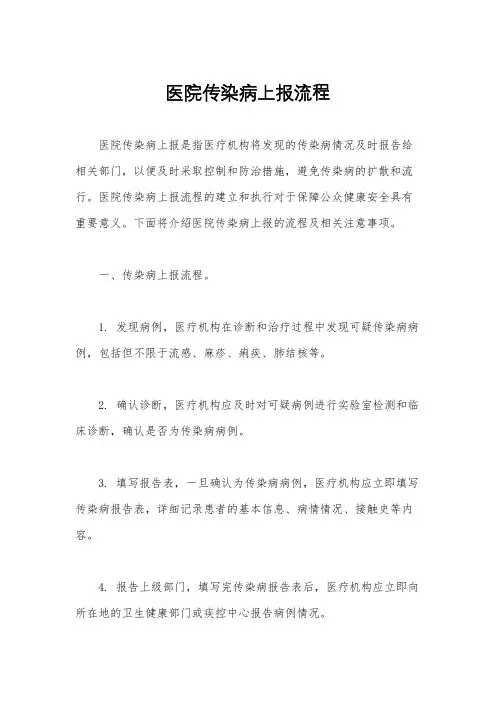 医院传染病上报流程

医院传染病上报是指医疗机构将发现的传染病情况及时报告给相关部门，以便及时采取控制和防治措施，避免传染病的扩散和流行。医院传染病上报流程的建立和执行对于保障公众健康安全具有重要意义。下面将介绍医院传染病上报的流程及相关注意事项。

一、传染病上报流程。

1. 发现病例，医疗机构在诊断和治疗过程中发现可疑传染病病例，包括但不限于流感、麻疹、痢疾、肺结核等。

2. 确认诊断，医疗机构应及时对可疑病例进行实验室检测和临床诊断，确认是否为传染病病例。

3. 填写报告表，一旦确认为传染病病例，医疗机构应立即填写传染病报告表，详细记录患者的基本信息、病情情况、接触史等内容。

4. 报告上级部门，填写完传染病报告表后，医疗机构应立即向所在地的卫生健康部门或疾控中心报告病例情况。